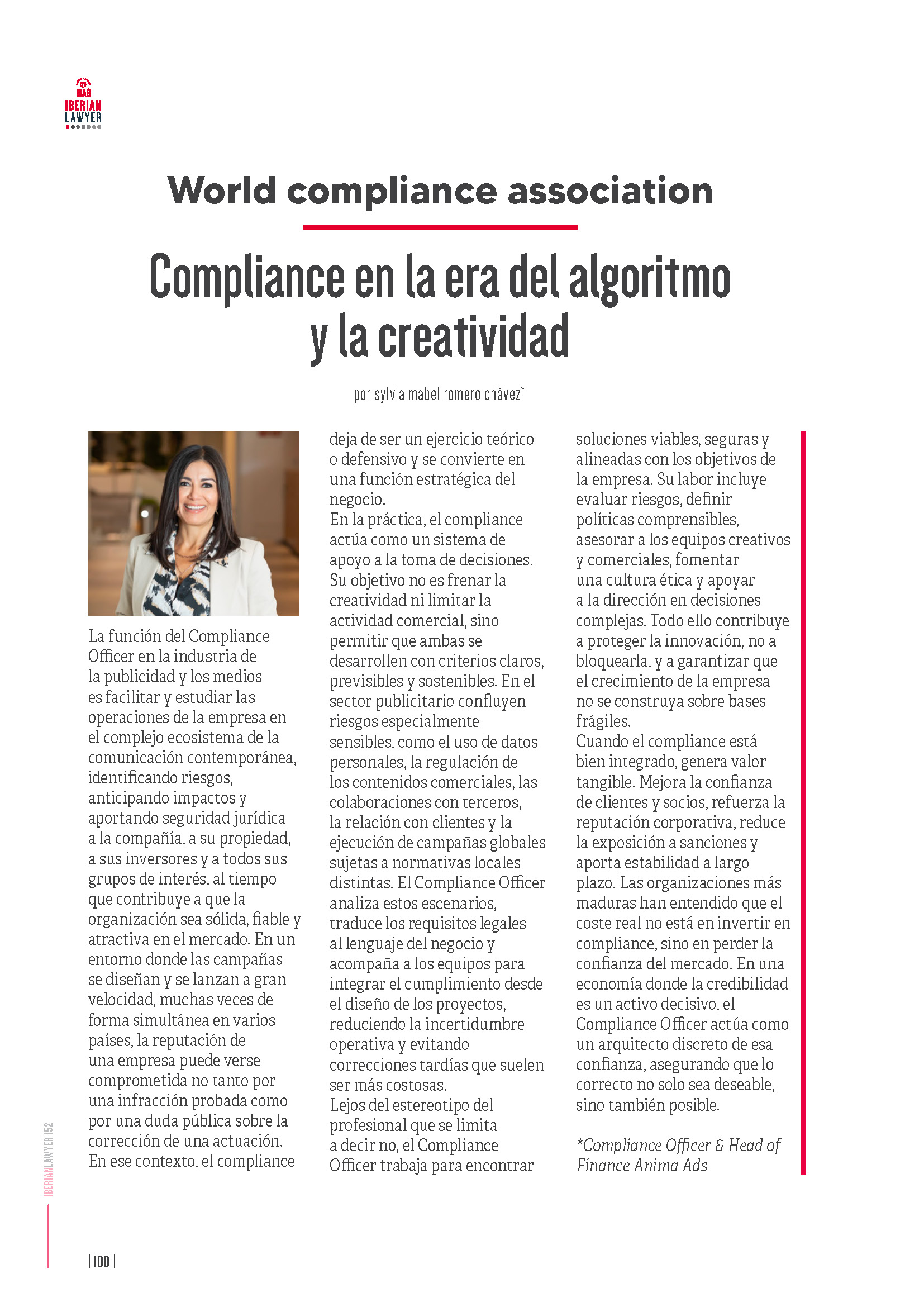 MAG
IBERIAN
LAWYER

World compliance association

Compliance en la era del algoritmo y la creatividad

por sylvia mabel romero chávez*

La función del Compliance Officer en la industria de la publicidad y los medios es facilitar y estudiar las operaciones de la empresa en el complejo ecosistema de la comunicación contemporánea, identificando riesgos, anticipando impactos y aportando seguridad jurídica a la compañía, a su propiedad, a sus inversores y a todos sus grupos de interés, al tiempo que contribuye a que la organización sea sólida, fiable y atractiva en el mercado. En un entorno donde las campañas se diseñan y se lanzan a gran velocidad, muchas veces de forma simultánea en varios países, la reputación de una empresa puede verse comprometida no tanto por una infracción probada como por una duda pública sobre la corrección de una actuación. En ese contexto, el compliance deja de ser un ejercicio teórico o defensivo y se convierte en una función estratégica del negocio.
En la práctica, el compliance actúa como un sistema de apoyo a la toma de decisiones. Su objetivo no es frenar la creatividad ni limitar la actividad comercial, sino permitir que ambas se desarrollen con criterios claros, previsibles y sostenibles. En el sector publicitario confluyen riesgos especialmente sensibles, como el uso de datos personales, la regulación de los contenidos comerciales, las colaboraciones con terceros, la relación con clientes y la ejecución de campañas globales sujetas a normativas locales distintas. El Compliance Officer analiza estos escenarios, traduce los requisitos legales al lenguaje del negocio y acompaña a los equipos para integrar el cumplimiento desde el diseño de los proyectos, reduciendo la incertidumbre operativa y evitando correcciones tardías que suelen ser más costosas.
Lejos del estereotipo del profesional que se limita a decir no, el Compliance Officer trabaja para encontrar soluciones viables, seguras y alineadas con los objetivos de la empresa. Su labor incluye evaluar riesgos, definir políticas comprensibles, asesorar a los equipos creativos y comerciales, fomentar una cultura ética y apoyar a la dirección en decisiones complejas. Todo ello contribuye a proteger la innovación, no a bloquearla, y a garantizar que el crecimiento de la empresa no se construya sobre bases frágiles.
Cuando el compliance está bien integrado, genera valor tangible. Mejora la confianza de clientes y socios, refuerza la reputación corporativa, reduce la exposición a sanciones y aporta estabilidad a largo plazo. Las organizaciones más maduras han entendido que el coste real no está en invertir en compliance, sino en perder la confianza del mercado. En una economía donde la credibilidad es un activo decisivo, el Compliance Officer actúa como un arquitecto discreto de esa confianza, asegurando que lo correcto no solo sea deseable, sino también posible.

*Compliance Officer & Head of Finance Anima Ads

IBERIANLAWYER 152

| 100 |